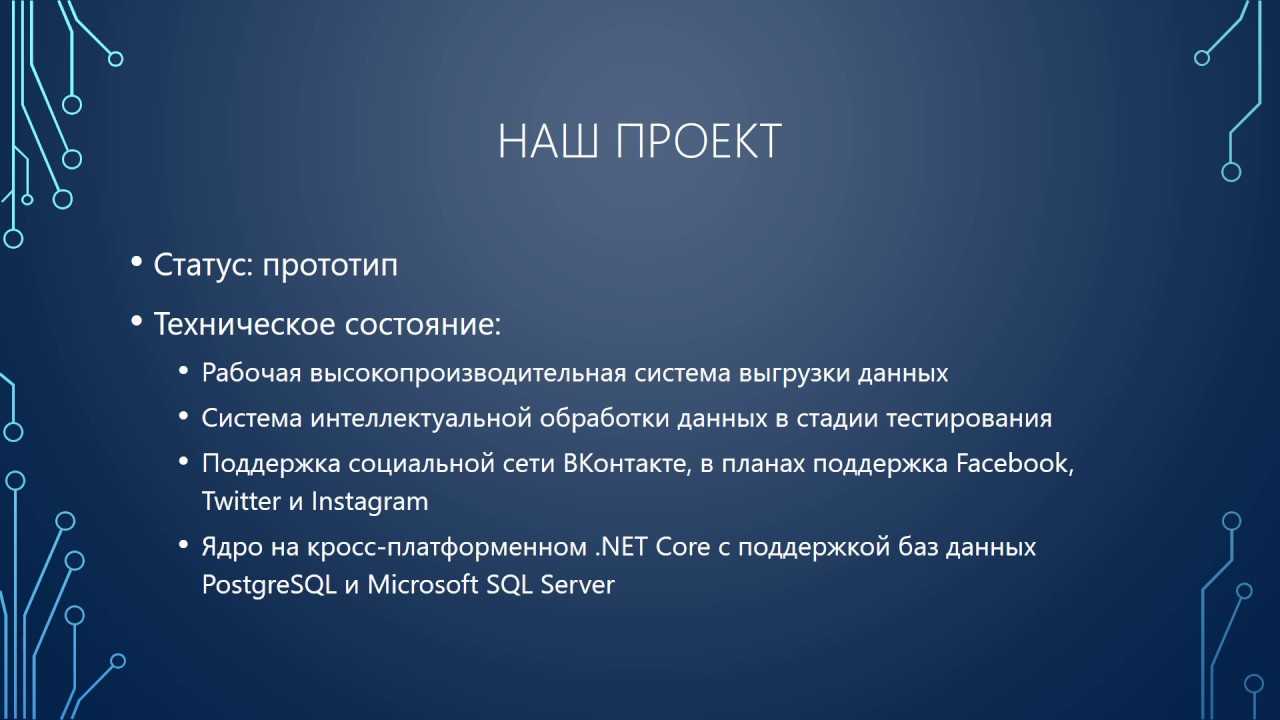 НАШ ПРОЕКТ

• Статус: прототип
• Техническое состояние:
  • Рабочая высокопроизводительная система выгрузки данных
  • Система интеллектуальной обработки данных в стадии тестирования
  • Поддержка социальной сети ВКонтакте, в планах поддержка Facebook, Twitter и Instagram
  • Ядро на кросс-платформенном .NET Core с поддержкой баз данных PostgreSQL и Microsoft SQL Server